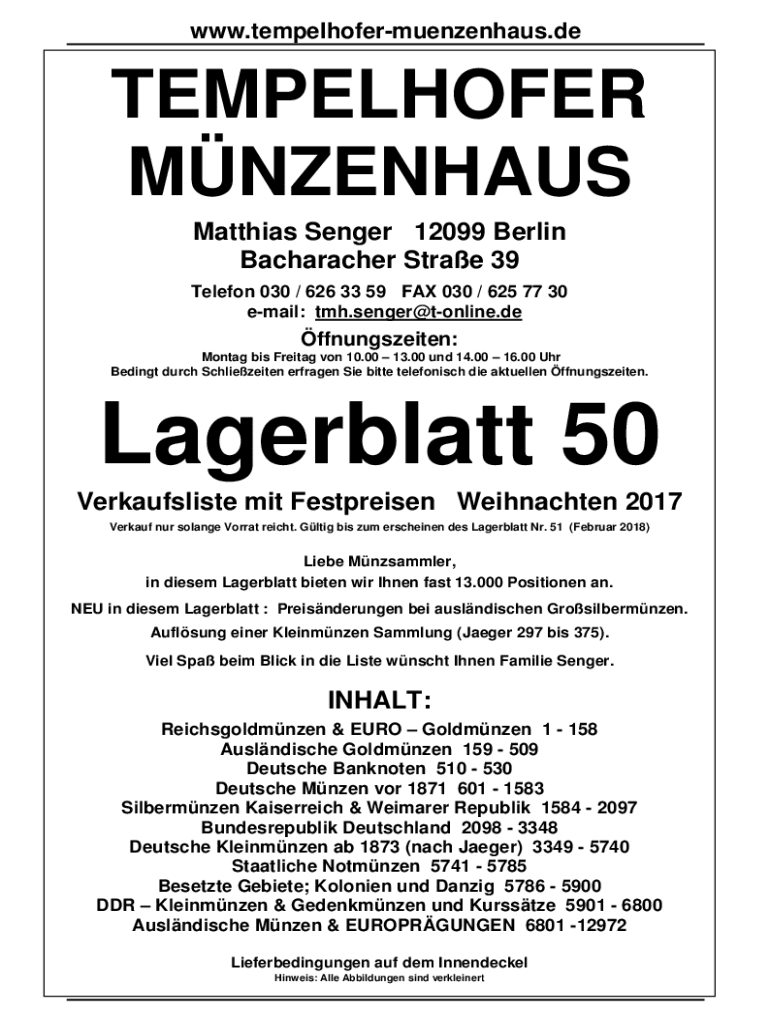 www.tempelhofer-muenzenhaus.de

TEMPELHOFER MÜNZENHAUS

Matthias Senger 12099 Berlin
Bacharacher Straße 39

Telefon 030 / 626 33 59 FAX 030 / 625 77 30
e-mail: tmh.senger@t-online.de

Öffnungszeiten:
Montag bis Freitag von 10.00 – 13.00 und 14.00 – 16.00 Uhr
Bedingt durch Schließzeiten erfragen Sie bitte telefonisch die aktuellen Öffnungszeiten.

Lagerblatt 50

Verkaufsliste mit Festpreisen Weihnachten 2017
Verkauf nur solange Vorrat reicht. Gültig bis zum erscheinen des Lagerblatt Nr. 51 (Februar 2018)

Liebe Münzsammler,
in diesem Lagerblatt bieten wir Ihnen fast 13.000 Positionen an.
NEU in diesem Lagerblatt : Preisänderungen bei ausländischen Großsilbermünzen.
Auflösung einer Kleinmünzen Sammlung (Jaeger 297 bis 375).
Viel Spaß beim Blick in die Liste wünscht Ihnen Familie Senger.

INHALT:
Reichsgoldmünzen & EURO – Goldmünzen 1 - 158
Ausländische Goldmünzen 159 - 509
Deutsche Banknoten 510 - 530
Deutsche Münzen vor 1871 601 - 1583
Silbermünzen Kaiserreich & Weimarer Republik 1584 - 2097
Bundesrepublik Deutschland 2098 - 3348
Deutsche Kleinmünzen ab 1873 (nach Jaeger) 3349 - 5740
Staatliche Notmünzen 5741 - 5785
Besetzte Gebiete; Kolonien und Danzig 5786 - 5900
DDR – Kleinmünzen & Gedenkmünzen und Kurssätze 5901 - 6800
Ausländische Münzen & EUROPRÄGUNGEN 6801 -12972

Lieferbedingungen auf dem Innendeckel
Hinweis: Alle Abbildungen sind verkleinert